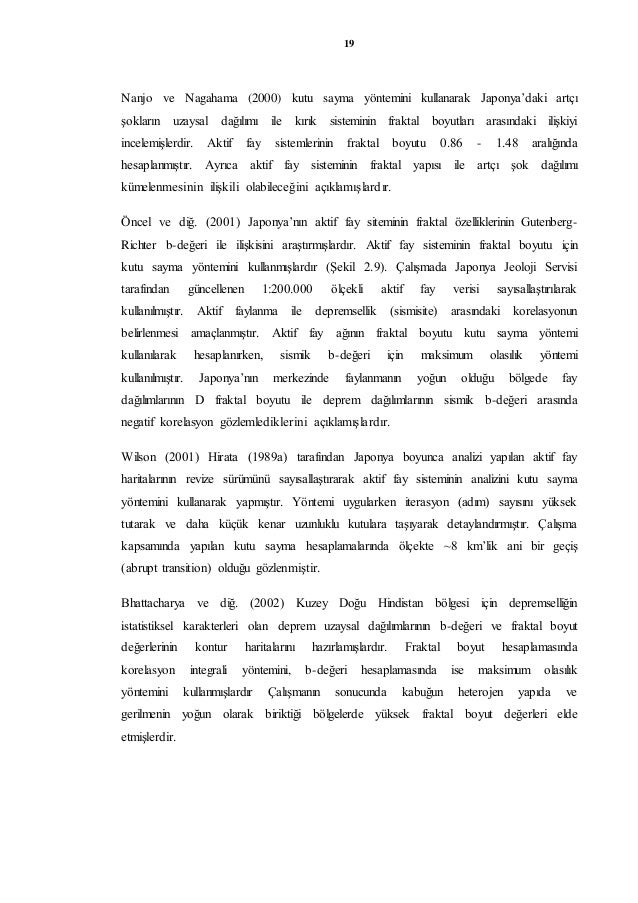 19

Nanjo ve Nagahama (2000) kutu sayma yöntemini kullanarak Japonya'daki artçı şokların uzaysal dağılımı ile kırık sisteminin fraktal boyutları arasındaki ilişkiyi incelemişlerdir. Aktif fay sistemlerinin fraktal boyutu 0.86 - 1.48 aralığında hesaplanmıştır. Ayrıca aktif fay sisteminin fraktal yapısı ile artçı şok dağılımı kümelenmesinin ilişkili olabileceğini açıklamışlardır.

Öncel ve diğ. (2001) Japonya'nın aktif fay siteminin fraktal özelliklerinin Gutenberg-Richter b-değeri ile ilişkisini araştırmışlardır. Aktif fay sisteminin fraktal boyutu için kutu sayma yöntemini kullanmışlardır (Şekil 2.9). Çalışmada Japonya Jeoloji Servisi tarafından güncellenen 1:200.000 ölçekli aktif fay verisi sayısallaştırılarak kullanılmıştır. Aktif faylanma ile depremsellik (sismisite) arasındaki korelasyonun belirlenmesi amaçlanmıştır. Aktif fay ağının fraktal boyutu kutu sayma yöntemi kullanılarak hesaplanırken, sismik b-değeri için maksimum olasılık yöntemi kullanılmıştır. Japonya'nın merkezinde faylanmanın yoğun olduğu bölgede fay dağılımlarının D fraktal boyutu ile deprem dağılımlarının sismik b-değeri arasında negatif korelasyon gözlemlediklerini açıklamışlardır.

Wilson (2001) Hirata (1989a) tarafından Japonya boyunca analizi yapılan aktif fay haritalarının revize sürümünü sayısallaştırarak aktif fay sisteminin analizini kutu sayma yöntemini kullanarak yapmıştır. Yöntemi uygularken iterasyon (adım) sayısını yüksek tutarak ve daha küçük kenar uzunluklu kutulara taşıyarak detaylandırmıştır. Çalışma kapsamında yapılan kutu sayma hesaplamalarında ölçekte ~8 km'lik ani bir geçiş (abrupt transition) olduğu gözlenmiştir.

Bhattacharya ve diğ. (2002) Kuzey Doğu Hindistan bölgesi için depremselliğin istatistiksel karakterleri olan deprem uzaysal dağılımlarının b-değeri ve fraktal boyut değerlerinin kontur haritalarını hazırlamışlardır. Fraktal boyut hesaplamasında korelasyon integrali yöntemini, b-değeri hesaplamasında ise maksimum olasılık yöntemini kullanmışlardır Çalışmanın sonucunda kabuğun heterojen yapıda ve gerilmenin yoğun olarak biriktiği bölgelerde yüksek fraktal boyut değerleri elde etmişlerdir.